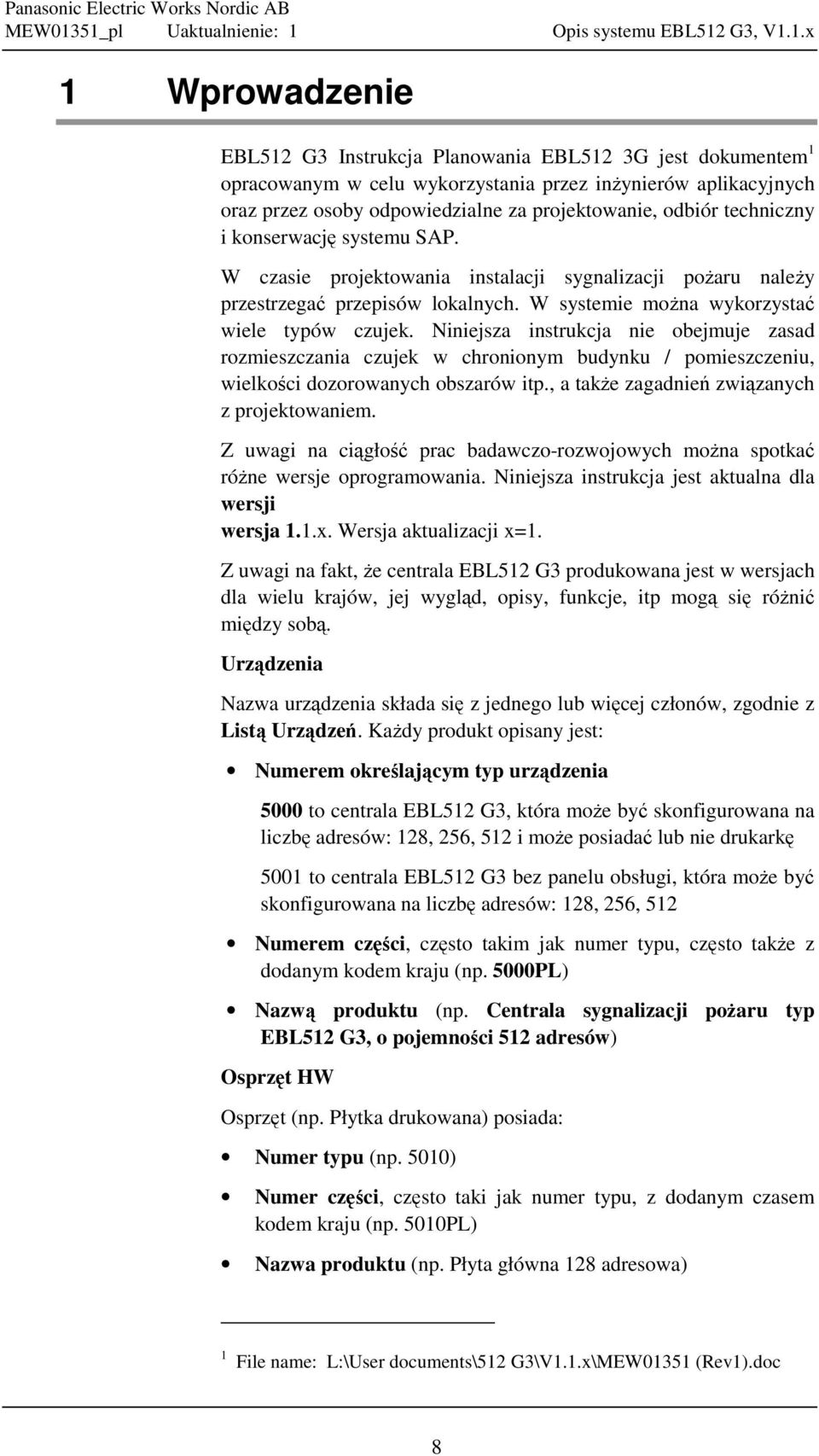 Panasonic Electric Works Nordic AB
MEW01351_pl Uaktualnienie: 1 Opis systemu EBL512 G3, V1.1.x

1 Wprowadzenie

EBL512 G3 Instrukcja Planowania EBL512 3G jest dokumentem$^1$ opracowanym w celu wykorzystania przez inżynierów aplikacyjnych oraz przez osoby odpowiedzialne za projektowanie, odbiór techniczny i konserwację systemu SAP.

W czasie projektowania instalacji sygnalizacji pożaru należy przestrzegać przepisów lokalnych. W systemie można wykorzystać wiele typów czujek. Niniejsza instrukcja nie obejmuje zasad rozmieszczania czujek w chronionym budynku / pomieszczeniu, wielkości dozorowanych obszarów itp., a także zagadnień związanych z projektowaniem.

Z uwagi na ciągłość prac badawczo-rozwojowych można spotkać różne wersje oprogramowania. Niniejsza instrukcja jest aktualna dla wersji
wersja 1.1.x. Wersja aktualizacji x=1.

Z uwagi na fakt, że centrala EBL512 G3 produkowana jest w wersjach dla wielu krajów, jej wygląd, opisy, funkcje, itp mogą się różnić między sobą.

Urządzenia

Nazwa urządzenia składa się z jednego lub więcej członów, zgodnie z Listą Urządzeń. Każdy produkt opisany jest:

• Numerem określającym typ urządzenia

5000 to centrala EBL512 G3, która może być skonfigurowana na liczbę adresów: 128, 256, 512 i może posiadać lub nie drukarkę

5001 to centrala EBL512 G3 bez panelu obsługi, która może być skonfigurowana na liczbę adresów: 128, 256, 512

• Numerem części, często takim jak numer typu, często także z dodanym kodem kraju (np. 5000PL)

• Nazwą produktu (np. Centrala sygnalizacji pożaru typ EBL512 G3, o pojemności 512 adresów)

Osprzęt HW

Osprzęt (np. Płytka drukowana) posiada:

• Numer typu (np. 5010)

• Numer części, często taki jak numer typu, z dodanym czasem kodem kraju (np. 5010PL)

• Nazwa produktu (np. Płyta główna 128 adresowa)

$^1$ File name: L:\User documents\512 G3\V1.1.x\MEW01351 (Rev1).doc

8